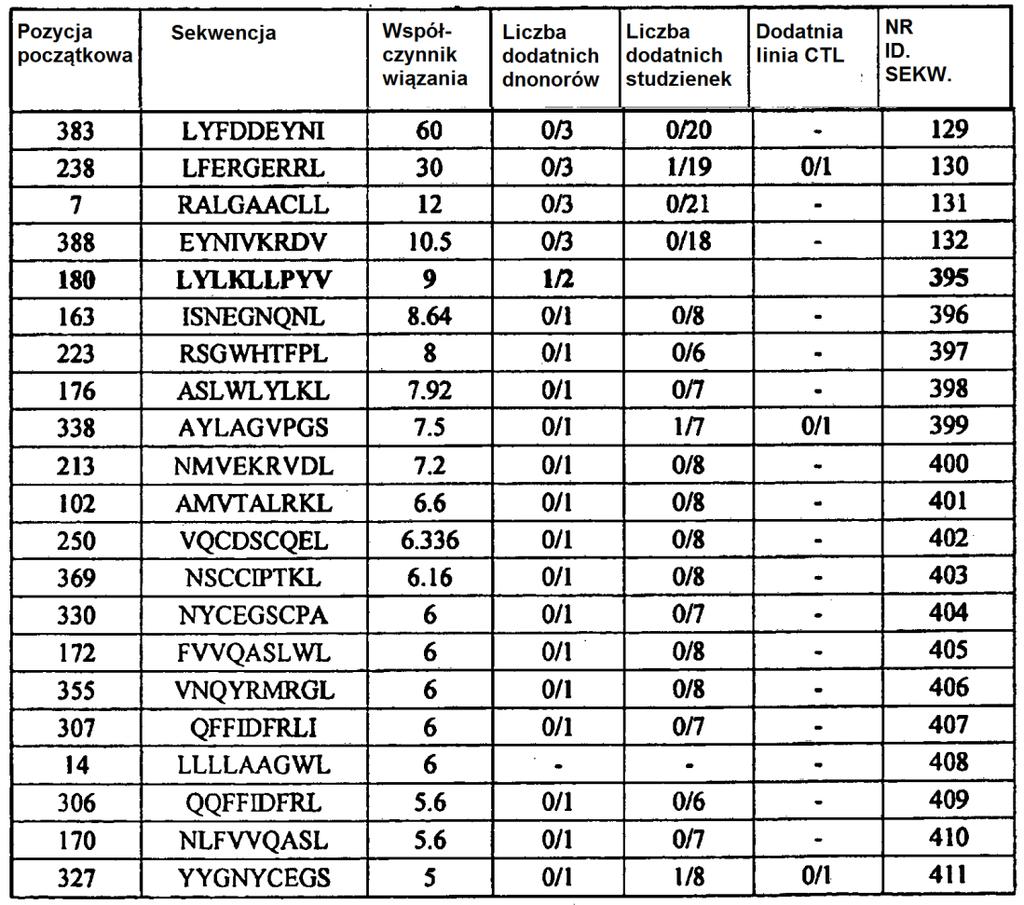 | Pozycja początkowa | Sekwencja | Współczynnik wiązania | Liczba dodatnich dnonorów | Liczba dodatnich studzienek | Dodatnia linia CTL | NR ID. SEKW. |
|---|---|---|---|---|---|---|
| 383 | LYFDDEYNI | 60 | 0/3 | 0/20 | - | 129 |
| 238 | LFERGERRL | 30 | 0/3 | 1/19 | 0/1 | 130 |
| 7 | RALGAACLL | 12 | 0/3 | 0/21 | - | 131 |
| 388 | EYNIVKRDV | 10.5 | 0/3 | 0/18 | - | 132 |
| 180 | LYLKLLPYV | 9 | 1/2 | | | 395 |
| 163 | ISNEGNQNL | 8.64 | 0/1 | 0/8 | - | 396 |
| 223 | RSGWHTFPL | 8 | 0/1 | 0/6 | - | 397 |
| 176 | ASLWLYLKL | 7.92 | 0/1 | 0/7 | - | 398 |
| 338 | AYLAGVPGS | 7.5 | 0/1 | 1/7 | 0/1 | 399 |
| 213 | NMVEKRVDL | 7.2 | 0/1 | 0/8 | - | 400 |
| 102 | AMVTALRKL | 6.6 | 0/1 | 0/8 | - | 401 |
| 250 | VQCDSCQEL | 6.336 | 0/1 | 0/8 | - | 402 |
| 369 | NSCCIPTKL | 6.16 | 0/1 | 0/8 | - | 403 |
| 330 | NYCEGSCPA | 6 | 0/1 | 0/7 | - | 404 |
| 172 | FVVQASLWL | 6 | 0/1 | 0/8 | - | 405 |
| 355 | VNQYRMRGL | 6 | 0/1 | 0/8 | - | 406 |
| 307 | QFFIDFRLI | 6 | 0/1 | 0/7 | - | 407 |
| 14 | LLLLAAGWL | 6 | - | - | - | 408 |
| 306 | QQFFIDFRL | 5.6 | 0/1 | 0/6 | - | 409 |
| 170 | NLFVVQASL | 5.6 | 0/1 | 0/7 | - | 410 |
| 327 | YYGNYCEGS | 5 | 0/1 | 1/8 | 0/1 | 411 |